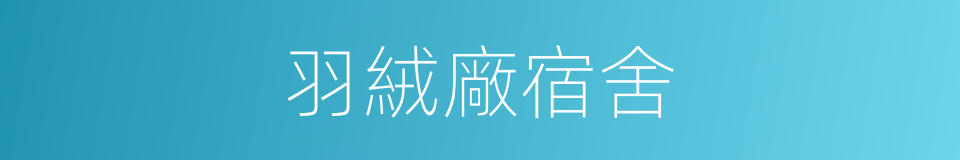 羽絨廠宿舍